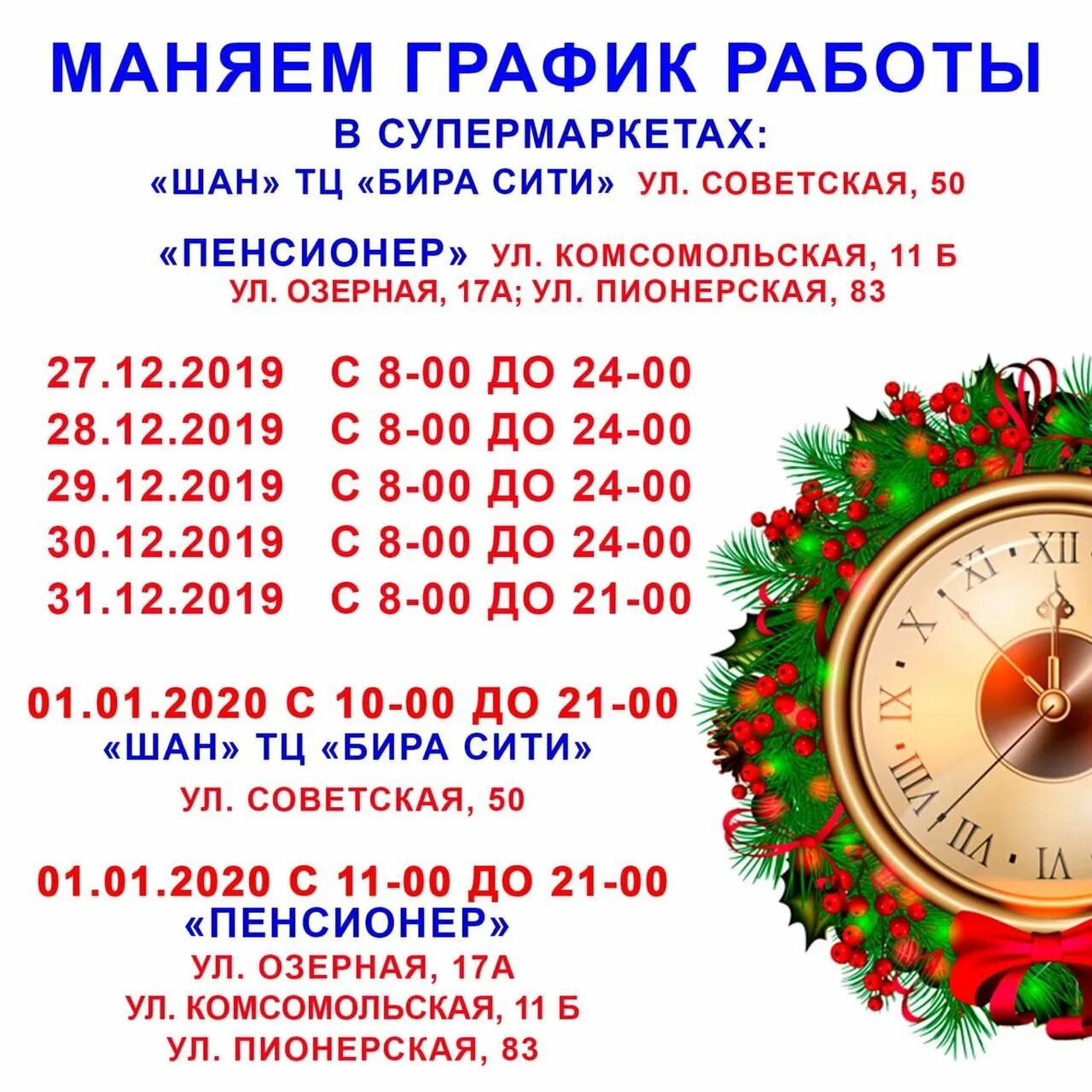 МАНЯЕМ ГРАФИК РАБОТЫ
В СУПЕРМАРКЕТАХ:
«ШАН» ТЦ «БИРА СИТИ» УЛ. СОВЕТСКАЯ, 50

«ПЕНСИОНЕР» УЛ. КОМСОМОЛЬСКАЯ, 11 Б
УЛ. ОЗЕРНАЯ, 17А; УЛ. ПИОНЕРСКАЯ, 83

27.12.2019 С 8-00 ДО 24-00
28.12.2019 С 8-00 ДО 24-00
29.12.2019 С 8-00 ДО 24-00
30.12.2019 С 8-00 ДО 24-00
31.12.2019 С 8-00 ДО 21-00

01.01.2020 С 10-00 ДО 21-00
«ШАН» ТЦ «БИРА СИТИ»
УЛ. СОВЕТСКАЯ, 50

01.01.2020 С 11-00 ДО 21-00
«ПЕНСИОНЕР»
УЛ. ОЗЕРНАЯ, 17А
УЛ. КОМСОМОЛЬСКАЯ, 11 Б
УЛ. ПИОНЕРСКАЯ, 83

XII XI X IX VIII VII VI